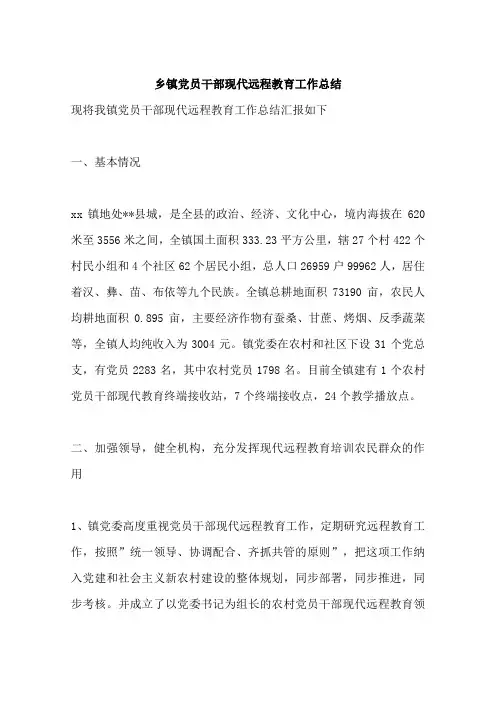 乡镇党员干部现代远程教育工作总结

现将我镇党员干部现代远程教育工作总结汇报如下

一、基本情况

xx 镇地处**县城，是全县的政治、经济、文化中心，境内海拔在 620 米至 3556 米之间，全镇国土面积 333.23 平方公里，辖 27 个村 422 个村民小组和 4 个社区 62 个居民小组，总人口 26959 户 99962 人，居住着汉、彝、苗、布依等九个民族。全镇总耕地面积 73190 亩，农民人均耕地面积 0.895 亩，主要经济作物有蚕桑、甘蔗、烤烟、反季蔬菜等，全镇人均纯收入为 3004 元。镇党委在农村和社区下设 31 个党总支，有党员 2283 名，其中农村党员 1798 名。目前全镇建有 1 个农村党员干部现代教育终端接收站，7 个终端接收点，24 个教学播放点。

二、加强领导，健全机构，充分发挥现代远程教育培训农民群众的作用

1、镇党委高度重视党员干部现代远程教育工作，定期研究远程教育工作，按照”统一领导、协调配合、齐抓共管的原则”，把这项工作纳入党建和社会主义新农村建设的整体规划，同步部署，同步推进，同步考核。并成立了以党委书记为组长的农村党员干部现代远程教育领